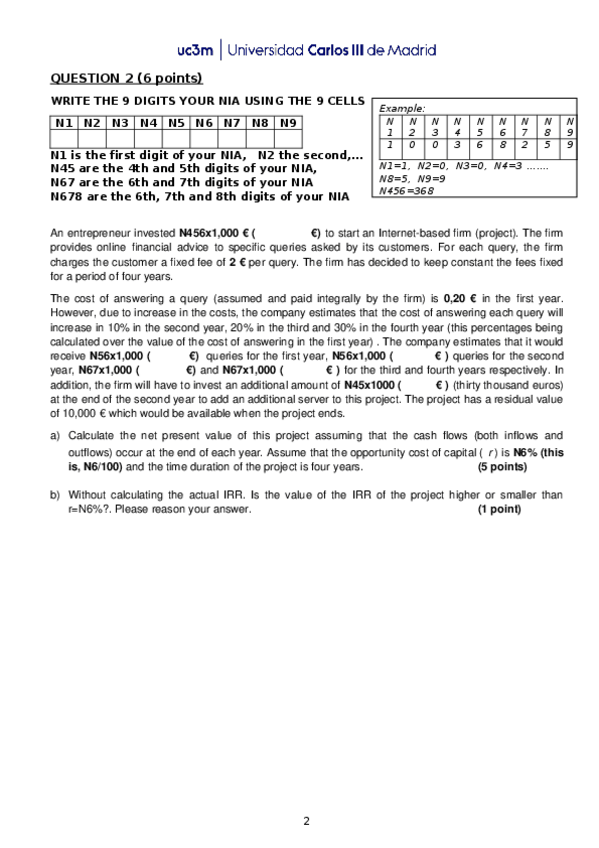 uc3m | Universidad Carlos III de Madrid

QUESTION 2 (6 points)

WRITE THE 9 DIGITS YOUR NIA USING THE 9 CELLS

| N1 | N2 | N3 | N4 | N5 | N6 | N7 | N8 | N9 |
|---|---|---|---|---|---|---|---|---|
| | | | | | | | | |

N1 is the first digit of your NIA, N2 the second,...
N45 are the 4th and 5th digits of your NIA,
N67 are the 6th and 7th digits of your NIA
N678 are the 6th, 7th and 8th digits of your NIA

Example:

| N 1 | N 2 | N 3 | N 4 | N 5 | N 6 | N 7 | N 8 | N 9 |
|---|---|---|---|---|---|---|---|---|
| 1 | 0 | 0 | 3 | 6 | 8 | 2 | 5 | 9 |

N1=1, N2=0, N3=0, N4=3 .......
N8=5, N9=9
N456=368

An entrepreneur invested N456x1,000 € ( €) to start an Internet-based firm (project). The firm provides online financial advice to specific queries asked by its customers. For each query, the firm charges the customer a fixed fee of 2 € per query. The firm has decided to keep constant the fees fixed for a period of four years.

The cost of answering a query (assumed and paid integrally by the firm) is 0,20 € in the first year. However, due to increase in the costs, the company estimates that the cost of answering each query will increase in 10% in the second year, 20% in the third and 30% in the fourth year (this percentages being calculated over the value of the cost of answering in the first year) . The company estimates that it would receive N56x1,000 ( €) queries for the first year, N56x1,000 ( € ) queries for the second year, N67x1,000 ( €) and N67x1,000 ( € ) for the third and fourth years respectively. In addition, the firm will have to invest an additional amount of N45x1000 ( € ) (thirty thousand euros) at the end of the second year to add an additional server to this project. The project has a residual value of 10,000 € which would be available when the project ends.

a) Calculate the net present value of this project assuming that the cash flows (both inflows and outflows) occur at the end of each year. Assume that the opportunity cost of capital ( r ) is N6% (this is, N6/100) and the time duration of the project is four years. (5 points)

b) Without calculating the actual IRR. Is the value of the IRR of the project higher or smaller than r=N6%?. Please reason your answer. (1 point)

2